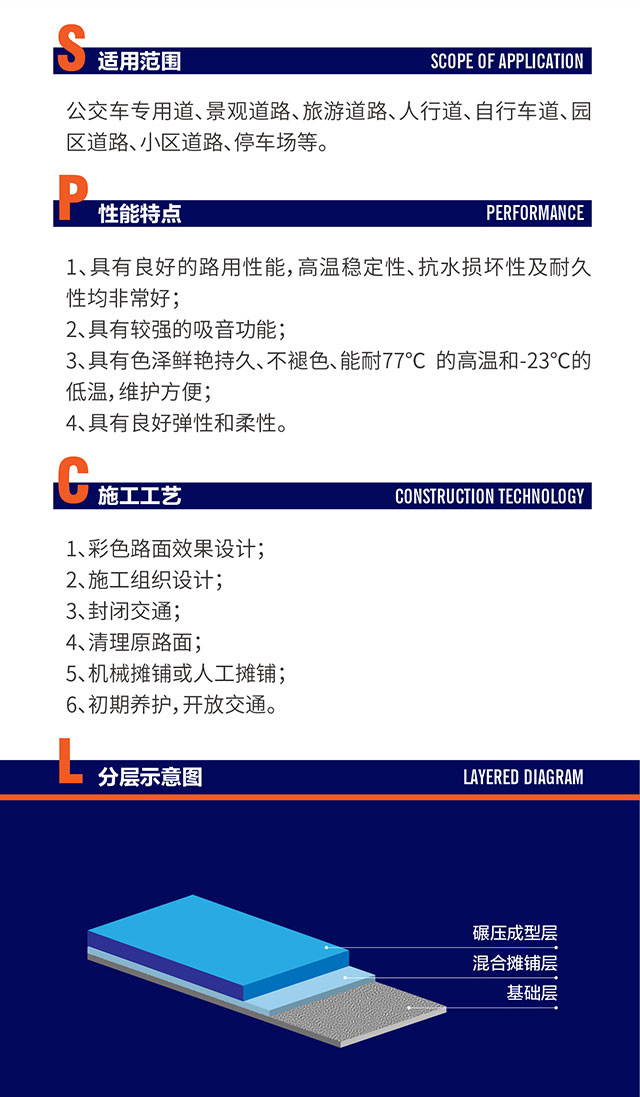 S 适用范围 SCOPE OF APPLICATION

公交车专用道、景观道路、旅游道路、人行道、自行车道、园区道路、小区道路、停车场等。

P 性能特点 PERFORMANCE

1、具有良好的路用性能，高温稳定性、抗水损坏性及耐久性均非常好；
2、具有较强的吸音功能；
3、具有色泽鲜艳持久、不褪色、能耐77°C 的高温和-23°C的低温，维护方便；
4、具有良好弹性和柔性。

C 施工工艺 CONSTRUCTION TECHNOLOGY

1、彩色路面效果设计；
2、施工组织设计；
3、封闭交通；
4、清理原路面；
5、机械摊铺或人工摊铺；
6、初期养护，开放交通。

L 分层示意图 LAYERED DIAGRAM

碾压成型层
混合摊铺层
基础层